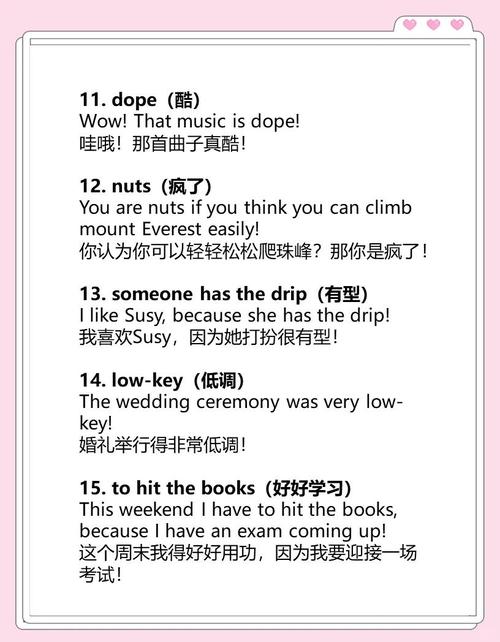 11. dope（酷）
Wow! That music is dope!
哇哦！那首曲子真酷！

12. nuts（疯了）
You are nuts if you think you can climb mount Everest easily!
你认为你可以轻轻松松爬珠峰？那你是疯了！

13. someone has the drip（有型）
I like Susy, because she has the drip!
我喜欢Susy，因为她打扮很有型！

14. low-key（低调）
The wedding ceremony was very low-key!
婚礼举行得非常低调！

15. to hit the books（好好学习）
This weekend I have to hit the books, because I have an exam coming up!
这个周末我得好好用功，因为我要迎接一场考试！